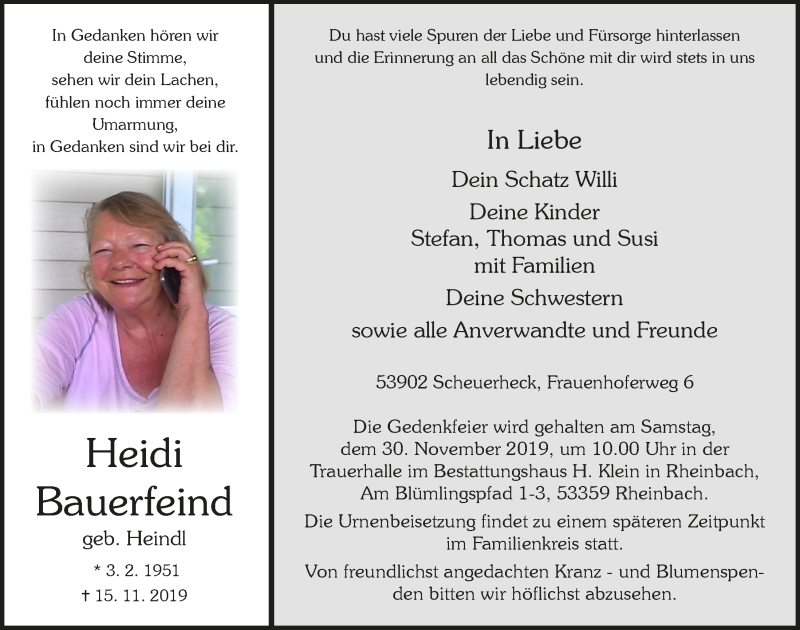 In Gedanken hören wir deine Stimme, sehen wir dein Lachen, fühlen noch immer deine Umarmung, in Gedanken sind wir bei dir.

Heidi Bauerfeind

geb. Heindl

* 3. 2. 1951
† 15. 11. 2019

Du hast viele Spuren der Liebe und Fürsorge hinterlassen und die Erinnerung an all das Schöne mit dir wird stets in uns lebendig sein.

In Liebe

Dein Schatz Willi

Deine Kinder
Stefan, Thomas und Susi
mit Familien

Deine Schwestern

sowie alle Anverwandte und Freunde

53902 Scheuerheck, Frauenhoferweg 6

Die Gedenkfeier wird gehalten am Samstag, dem 30. November 2019, um 10.00 Uhr in der Trauerhalle im Bestattungshaus H. Klein in Rheinbach, Am Blümlingspfad 1-3, 53359 Rheinbach.

Die Urnenbeisetzung findet zu einem späteren Zeitpunkt im Familienkreis statt.

Von freundlichst angedachten Kranz - und Blumenspenden bitten wir höflichst abzusehen.